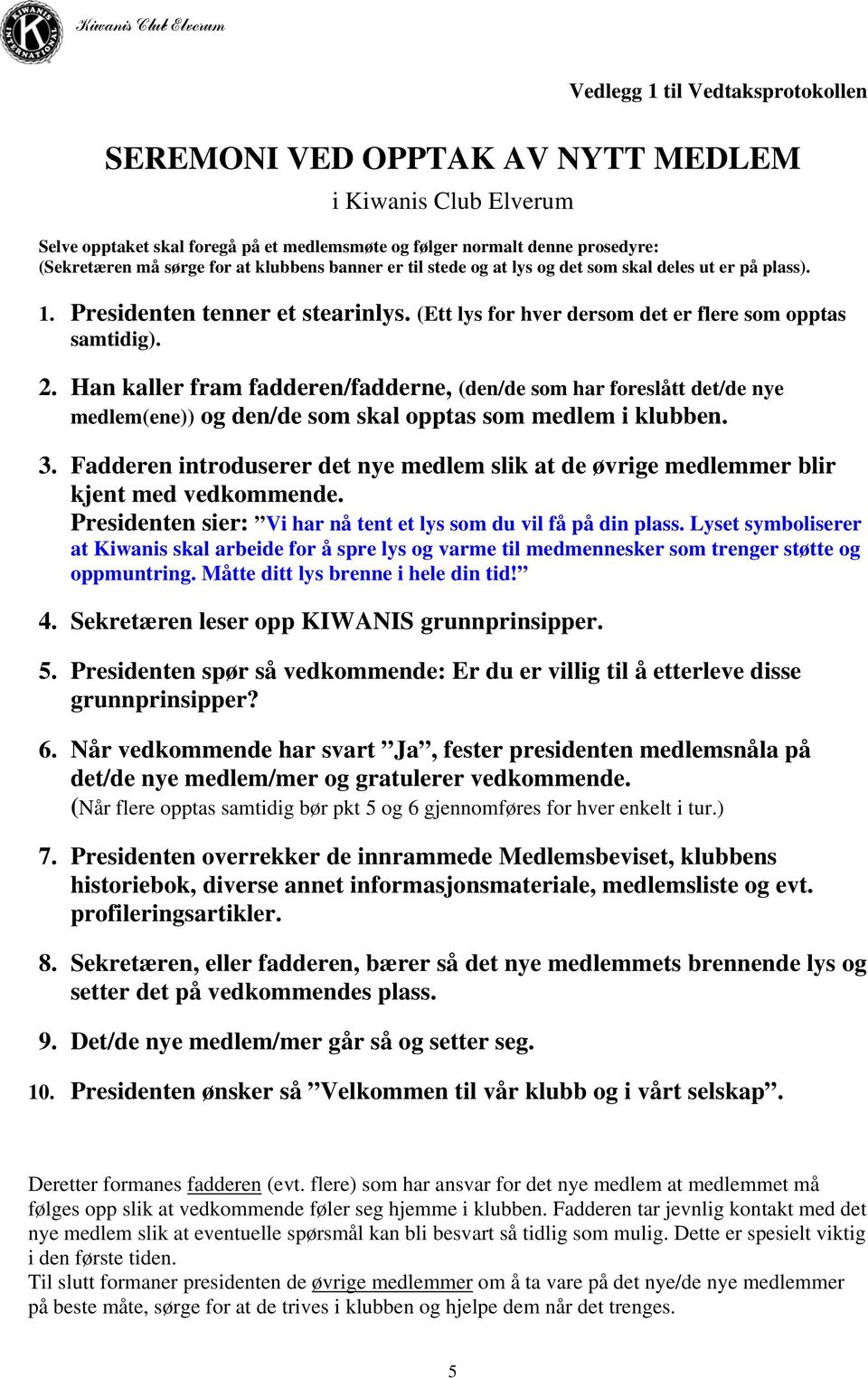 KIWANIS INTERNATIONAL K Kiwanis Club Elverum

Vedlegg 1 til Vedtaksprotokollen

SEREMONI VED OPPTAK AV NYTT MEDLEM

i Kiwanis Club Elverum

Selve opptaket skal foregå på et medlemsmøte og følger normalt denne prosedyre:
(Sekretæren må sørge for at klubbens banner er til stede og at lys og det som skal deles ut er på plass).

1. Presidenten tenner et stearinlys. (Ett lys for hver dersom det er flere som opptas samtidig).

2. Han kaller fram fadderen/fadderne, (den/de som har foreslått det/de nye medlem(ene)) og den/de som skal opptas som medlem i klubben.

3. Fadderen introduserer det nye medlem slik at de øvrige medlemmer blir kjent med vedkommende.
Presidenten sier: ”Vi har nå tent et lys som du vil få på din plass. Lyset symboliserer at Kiwanis skal arbeide for å spre lys og varme til medmennesker som trenger støtte og oppmuntring. Måtte ditt lys brenne i hele din tid!”

4. Sekretæren leser opp KIWANIS grunnprinsipper.

5. Presidenten spør så vedkommende: Er du er villig til å etterleve disse grunnprinsipper?

6. Når vedkommende har svart ”Ja”, fester presidenten medlemsnåla på det/de nye medlem/mer og gratulerer vedkommende.
(Når flere opptas samtidig bør pkt 5 og 6 gjennomføres for hver enkelt i tur.)

7. Presidenten overrekker de innrammede Medlemsbeviset, klubbens historiebok, diverse annet informasjonsmateriale, medlemsliste og evt. profileringsartikler.

8. Sekretæren, eller fadderen, bærer så det nye medlemmets brennende lys og setter det på vedkommendes plass.

9. Det/de nye medlem/mer går så og setter seg.

10. Presidenten ønsker så ”Velkommen til vår klubb og i vårt selskap”.

Deretter formanes fadderen (evt. flere) som har ansvar for det nye medlem at medlemmet må følges opp slik at vedkommende føler seg hjemme i klubben. Fadderen tar jevnlig kontakt med det nye medlem slik at eventuelle spørsmål kan bli besvart så tidlig som mulig. Dette er spesielt viktig i den første tiden.
Til slutt formaner presidenten de øvrige medlemmer om å ta vare på det nye/de nye medlemmer på beste måte, sørge for at de trives i klubben og hjelpe dem når det trenges.

5